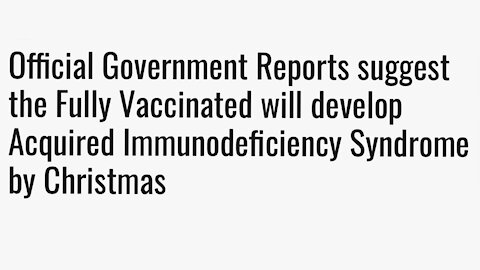 Official Government Reports suggest the Fully Vaccinated will develop Acquired Immunodeficiency Syndrome by Christmas